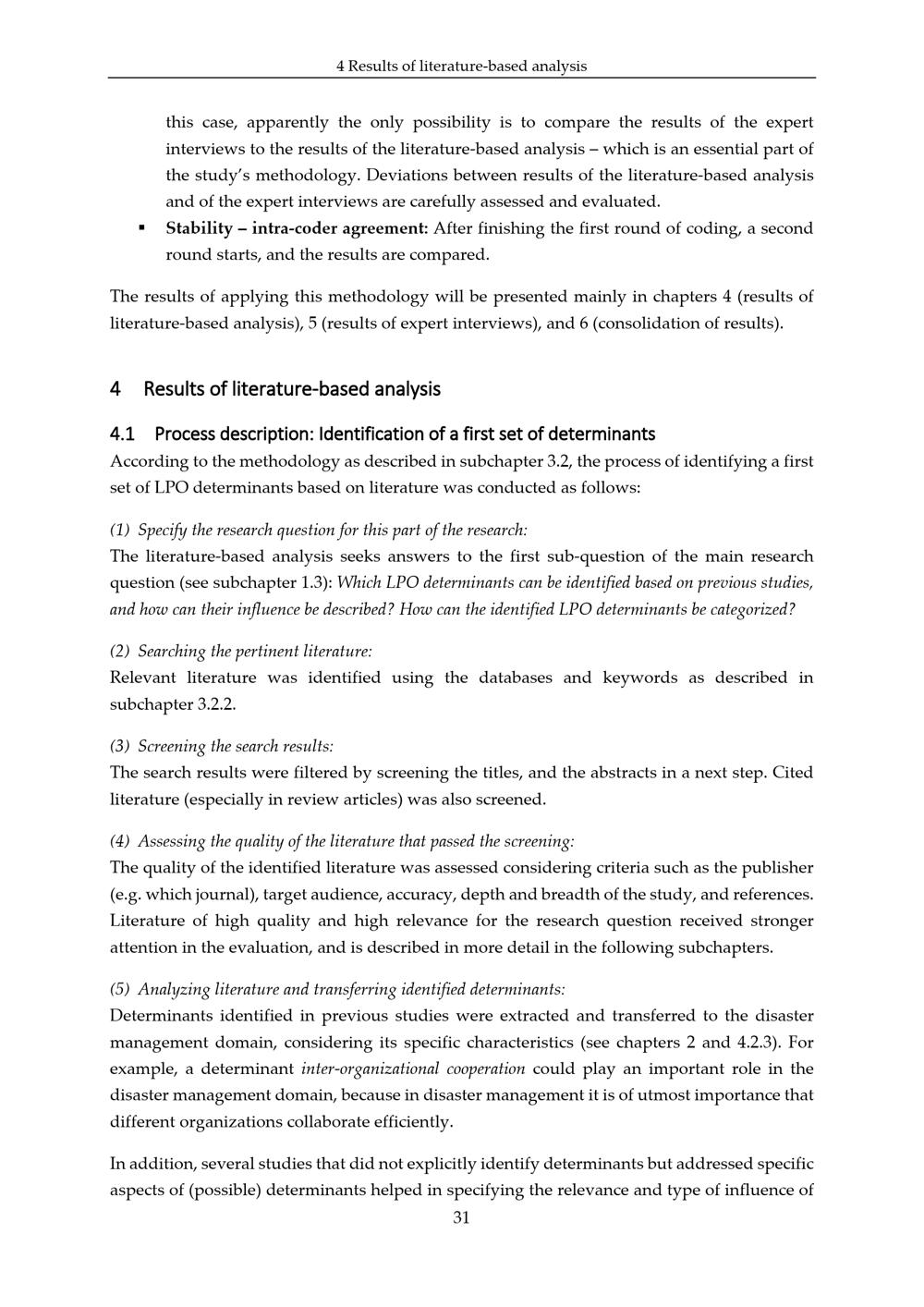 4 Results of literature-based analysis

this case, apparently the only possibility is to compare the results of the expert interviews to the results of the literature-based analysis – which is an essential part of the study's methodology. Deviations between results of the literature-based analysis and of the expert interviews are carefully assessed and evaluated.

• Stability – intra-coder agreement: After finishing the first round of coding, a second round starts, and the results are compared.

The results of applying this methodology will be presented mainly in chapters 4 (results of literature-based analysis), 5 (results of expert interviews), and 6 (consolidation of results).

4 Results of literature-based analysis

4.1 Process description: Identification of a first set of determinants

According to the methodology as described in subchapter 3.2, the process of identifying a first set of LPO determinants based on literature was conducted as follows:

(1) Specify the research question for this part of the research:

The literature-based analysis seeks answers to the first sub-question of the main research question (see subchapter 1.3): Which LPO determinants can be identified based on previous studies, and how can their influence be described? How can the identified LPO determinants be categorized?

(2) Searching the pertinent literature:

Relevant literature was identified using the databases and keywords as described in subchapter 3.2.2.

(3) Screening the search results:

The search results were filtered by screening the titles, and the abstracts in a next step. Cited literature (especially in review articles) was also screened.

(4) Assessing the quality of the literature that passed the screening:

The quality of the identified literature was assessed considering criteria such as the publisher (e.g. which journal), target audience, accuracy, depth and breadth of the study, and references. Literature of high quality and high relevance for the research question received stronger attention in the evaluation, and is described in more detail in the following subchapters.

(5) Analyzing literature and transferring identified determinants:

Determinants identified in previous studies were extracted and transferred to the disaster management domain, considering its specific characteristics (see chapters 2 and 4.2.3). For example, a determinant inter-organizational cooperation could play an important role in the disaster management domain, because in disaster management it is of utmost importance that different organizations collaborate efficiently.

In addition, several studies that did not explicitly identify determinants but addressed specific aspects of (possible) determinants helped in specifying the relevance and type of influence of

31